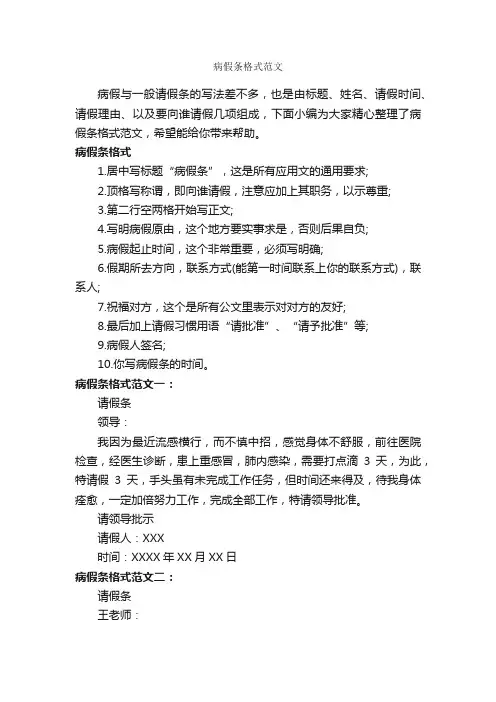 病假条格式范文

病假与一般请假条的写法差不多，也是由标题、姓名、请假时间、请假理由、以及要向谁请假几项组成，下面小编为大家精心整理了病假条格式范文，希望能给你带来帮助。

病假条格式

1.居中写标题“病假条”，这是所有应用文的通用要求;

2.顶格写称谓，即向谁请假，注意应加上其职务，以示尊重;

3.第二行空两格开始写正文;

4.写明病假原由，这个地方要实事求是，否则后果自负;

5.病假起止时间，这个非常重要，必须写明确;

6.假期所去方向，联系方式(能第一时间联系上你的联系方式)，联系人;

7.祝福对方，这个是所有公文里表示对对方的友好;

8.最后加上请假习惯用语“请批准”、“请予批准”等;

9.病假人签名;

10.你写病假条的时间。

病假条格式范文一：

请假条

领导：

我因为最近流感横行，而不慎中招，感觉身体不舒服，前往医院检查，经医生诊断，患上重感冒，肺内感染，需要打点滴 3 天，为此，特请假 3 天，手头虽有未完成工作任务，但时间还来得及，待我身体痊愈，一定加倍努力工作，完成全部工作，特请领导批准。

请领导批示

请假人：XXX

时间：XXXX 年 XX 月 XX 日

病假条格式范文二：

请假条

王老师：